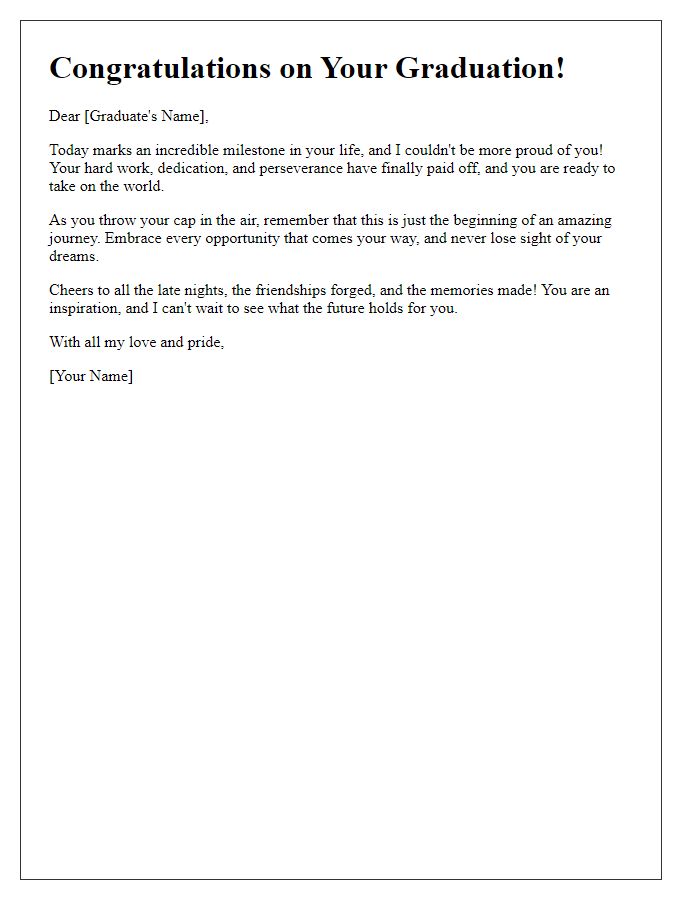 Congratulations on Your Graduation!

Dear [Graduate's Name],

Today marks an incredible milestone in your life, and I couldn't be more proud of you! Your hard work, dedication, and perseverance have finally paid off, and you are ready to take on the world.

As you throw your cap in the air, remember that this is just the beginning of an amazing journey. Embrace every opportunity that comes your way, and never lose sight of your dreams.

Cheers to all the late nights, the friendships forged, and the memories made! You are an inspiration, and I can't wait to see what the future holds for you.

With all my love and pride,

[Your Name]